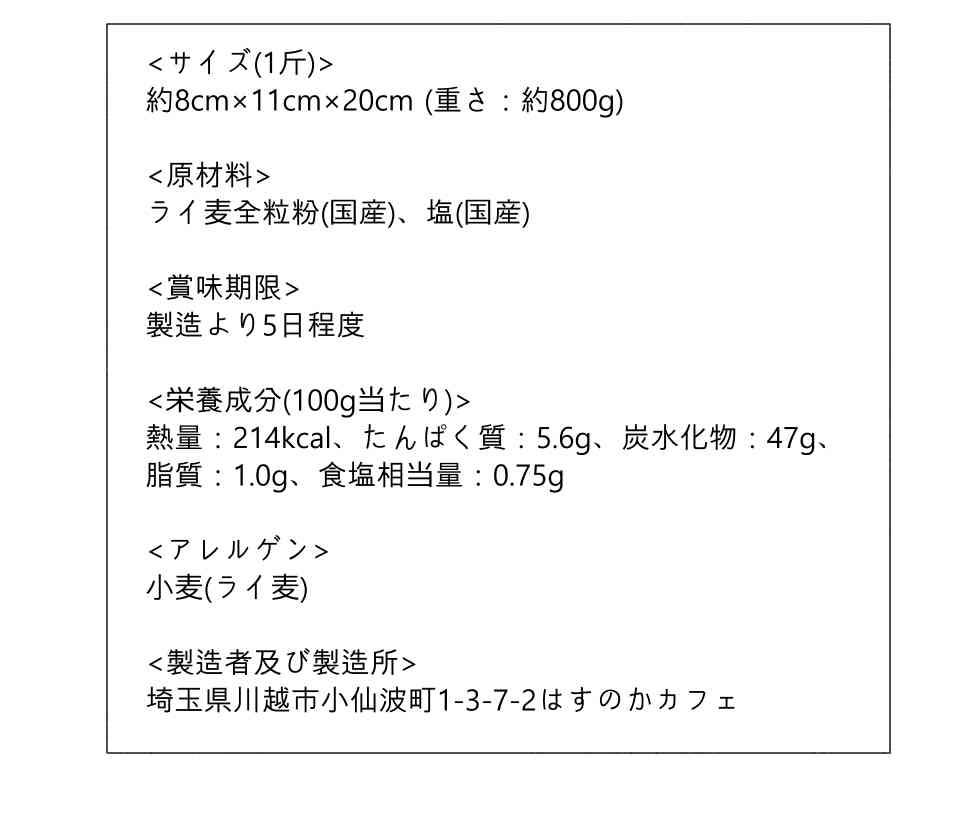 <サイズ(1斤)>
約8cm×11cm×20cm (重さ：約800g)

<原材料>
ライ麦全粒粉(国産)、塩(国産)

<賞味期限>
製造より5日程度

<栄養成分(100g当たり)>
熱量：214kcal、たんぱく質：5.6g、炭水化物：47g、脂質：1.0g、食塩相当量：0.75g

<アレルゲン>
小麦(ライ麦)

<製造者及び製造所>
埼玉県川越市小仙波町1-3-7-2はすのかカフェ